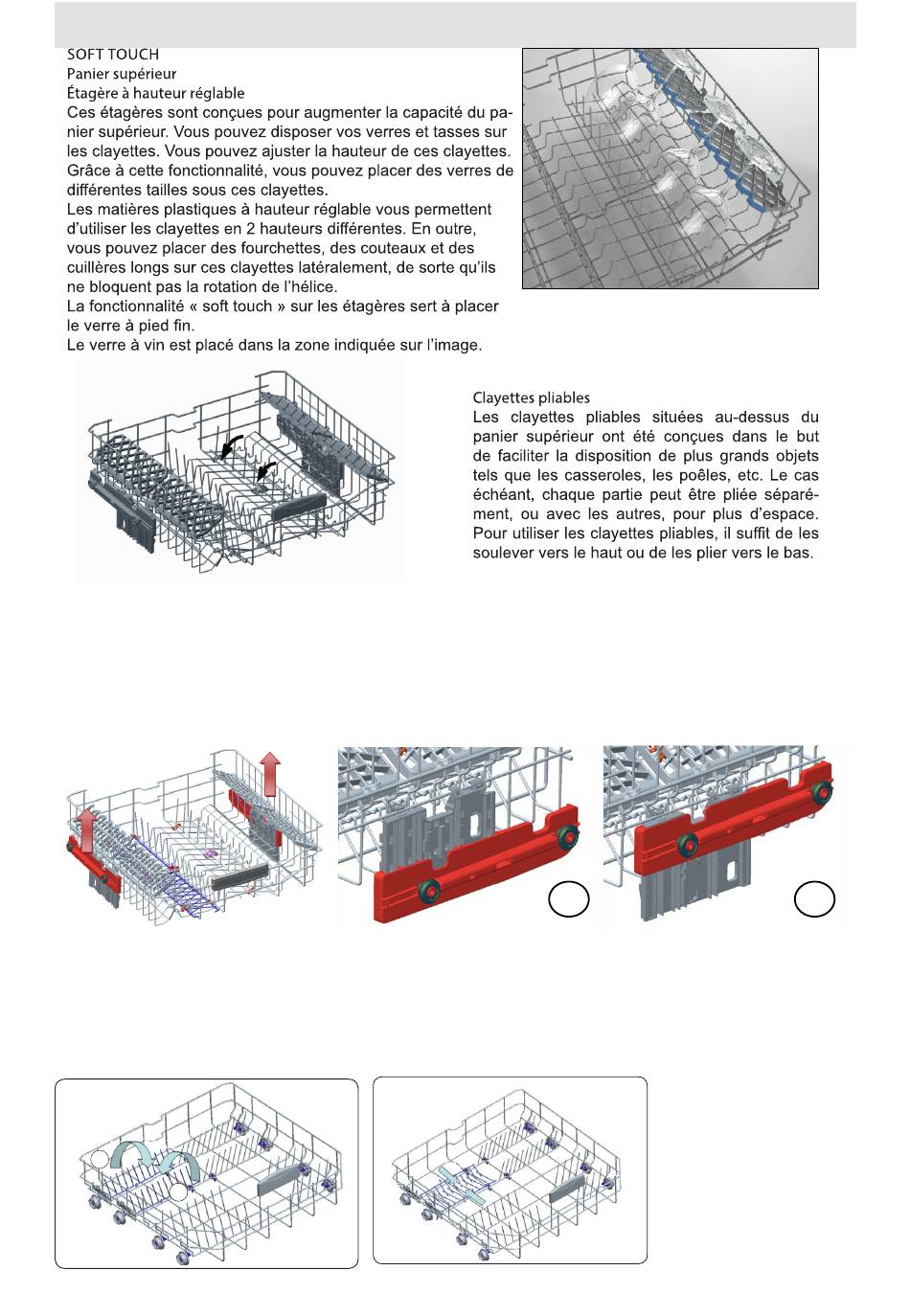 SOFT TOUCH
Panier supérieur
Étagère à hauteur réglable
Ces étagères sont conçues pour augmenter la capacité du panier supérieur. Vous pouvez disposer vos verres et tasses sur les clayettes. Vous pouvez ajuster la hauteur de ces clayettes. Grâce à cette fonctionnalité, vous pouvez placer des verres de différentes tailles sous ces clayettes.
Les matières plastiques à hauteur réglable vous permettent d'utiliser les clayettes en 2 hauteurs différentes. En outre, vous pouvez placer des fourchettes, des couteaux et des cuillères longs sur ces clayettes latéralement, de sorte qu'ils ne bloquent pas la rotation de l'hélice.
La fonctionnalité « soft touch » sur les étagères sert à placer le verre à pied fin.
Le verre à vin est placé dans la zone indiquée sur l'image.

Clayettes pliables
Les clayettes pliables situées au-dessus du panier supérieur ont été conçues dans le but de faciliter la disposition de plus grands objets tels que les casseroles, les poêles, etc. Le cas échéant, chaque partie peut être pliée séparément, ou avec les autres, pour plus d'espace. Pour utiliser les clayettes pliables, il suffit de les soulever vers le haut ou de les plier vers le bas.